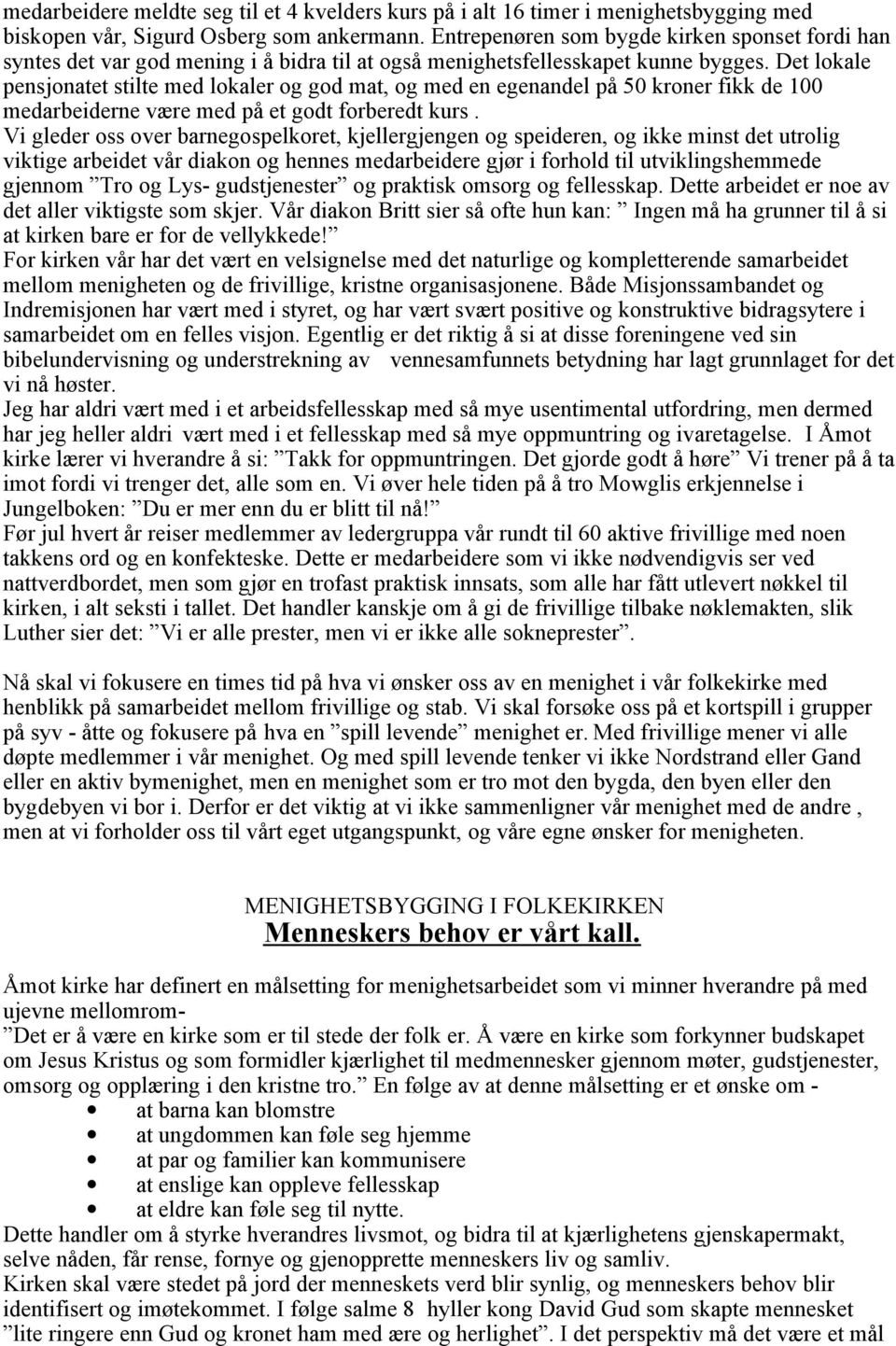 medarbeidere meldte seg til et 4 kvelders kurs på i alt 16 timer i menighetsbygging med biskopen vår, Sigurd Osberg som ankermann. Entrepenøren som bygde kirken sponset fordi han syntes det var god mening i å bidra til at også menighetsfellesskapet kunne bygges. Det lokale pensjonatet stilte med lokaler og god mat, og med en egenandel på 50 kroner fikk de 100 medarbeiderne være med på et godt forberedt kurs .
Vi gleder oss over barnegospelkoret, kjellergjengen og speideren, og ikke minst det utrolig viktige arbeidet vår diakon og hennes medarbeidere gjør i forhold til utviklingshemmede gjennom ”Tro og Lys- gudstjenester” og praktisk omsorg og fellesskap. Dette arbeidet er noe av det aller viktigste som skjer. Vår diakon Britt sier så ofte hun kan: ” Ingen må ha grunner til å si at kirken bare er for de vellykkede!”
For kirken vår har det vært en velsignelse med det naturlige og kompletterende samarbeidet mellom menigheten og de frivillige, kristne organisasjonene. Både Misjonssambandet og Indremisjonen har vært med i styret, og har vært svært positive og konstruktive bidragsytere i samarbeidet om en felles visjon. Egentlig er det riktig å si at disse foreningene ved sin bibelundervisning og understrekning av vennesamfunnets betydning har lagt grunnlaget for det vi nå høster.
Jeg har aldri vært med i et arbeidsfellesskap med så mye usentimental utfordring, men dermed har jeg heller aldri vært med i et fellesskap med så mye oppmuntring og ivaretagelse. I Åmot kirke lærer vi hverandre å si: ”Takk for oppmuntringen. Det gjorde godt å høre” Vi trener på å ta imot fordi vi trenger det, alle som en. Vi øver hele tiden på å tro Mowglis erkjennelse i Jungelboken: ”Du er mer enn du er blitt til nå!”
Før jul hvert år reiser medlemmer av ledergruppa vår rundt til 60 aktive frivillige med noen takkens ord og en konfekteske. Dette er medarbeidere som vi ikke nødvendigvis ser ved nattverdbordet, men som gjør en trofast praktisk innsats, som alle har fått utlevert nøkkel til kirken, i alt seksti i tallet. Det handler kanskje om å gi de frivillige tilbake nøklemakten, slik Luther sier det: ”Vi er alle prester, men vi er ikke alle sokneprester”.

Nå skal vi fokusere en times tid på hva vi ønsker oss av en menighet i vår folkekirke med henblikk på samarbeidet mellom frivillige og stab. Vi skal forsøke oss på et kortspill i grupper på syv - åtte og fokusere på hva en ”spill levende” menighet er. Med frivillige mener vi alle døpte medlemmer i vår menighet. Og med spill levende tenker vi ikke Nordstrand eller Gand eller en aktiv bymenighet, men en menighet som er tro mot den bygda, den byen eller den bygdebyen vi bor i. Derfor er det viktig at vi ikke sammenligner vår menighet med de andre , men at vi forholder oss til vårt eget utgangspunkt, og våre egne ønsker for menigheten.

MENIGHETSBYGGING I FOLKEKIRKEN
Menneskers behov er vårt kall.

Åmot kirke har definert en målsetting for menighetsarbeidet som vi minner hverandre på med ujevne mellomrom-
”Det er å være en kirke som er til stede der folk er. Å være en kirke som forkynner budskapet om Jesus Kristus og som formidler kjærlighet til medmennesker gjennom møter, gudstjenester, omsorg og opplæring i den kristne tro.” En følge av at denne målsetting er et ønske om -
• at barna kan blomstre
• at ungdommen kan føle seg hjemme
• at par og familier kan kommunisere
• at enslige kan oppleve fellesskap
• at eldre kan føle seg til nytte.
Dette handler om å styrke hverandres livsmot, og bidra til at kjærlighetens gjenskapermakt, selve nåden, får rense, fornye og gjenopprette menneskers liv og samliv.
Kirken skal være stedet på jord der menneskets verd blir synlig, og menneskers behov blir identifisert og imøtekommet. I følge salme 8 hyller kong David Gud som skapte mennesket ”lite ringere enn Gud og kronet ham med ære og herlighet”. I det perspektiv må det være et mål